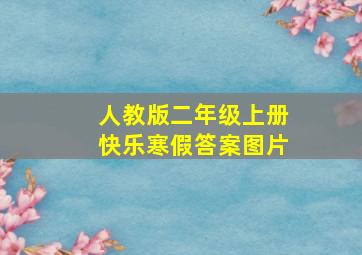 人教版二年级上册
快乐寒假答案图片